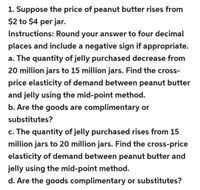 1. Suppose the price of peanut butter rises from \$2 to \$4 per jar.
Instructions: Round your answer to four decimal places and include a negative sign if appropriate.
a. The quantity of jelly purchased decrease from 20 million jars to 15 million jars. Find the cross-price elasticity of demand between peanut butter and jelly using the mid-point method.
b. Are the goods are complimentary or substitutes?
c. The quantity of jelly purchased rises from 15 million jars to 20 million jars. Find the cross-price elasticity of demand between peanut butter and jelly using the mid-point method.
d. Are the goods complimentary or substitutes?